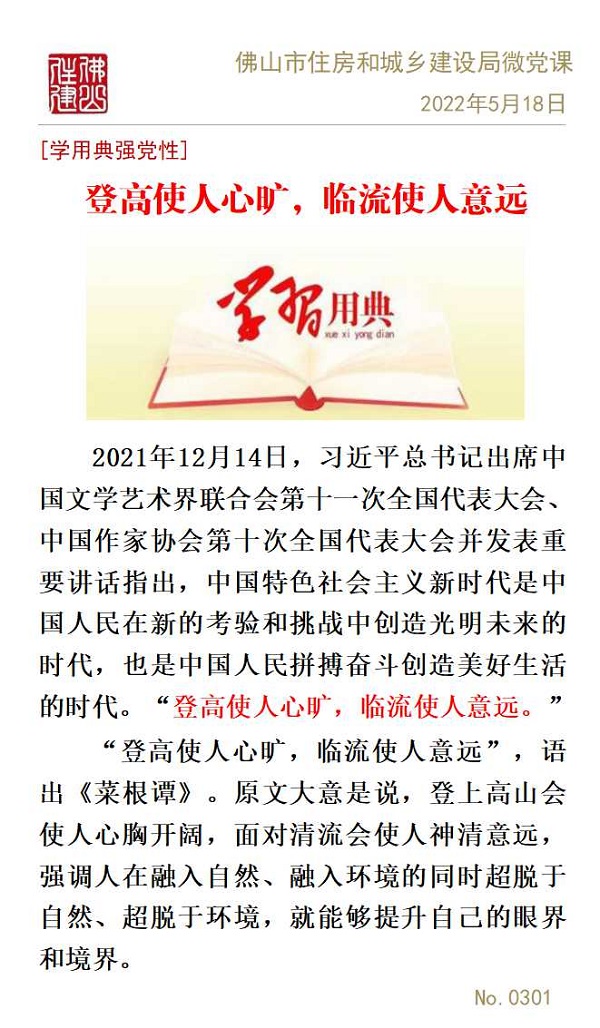 佛山住建

佛山市住房和城乡建设局微党课

2022年5月18日

[学用典强党性]

登高使人心旷，临流使人意远

学习用典
xue xi yong dian

2021年12月14日，习近平总书记出席中国文学艺术界联合会第十一次全国代表大会、中国作家协会第十次全国代表大会并发表重要讲话指出，中国特色社会主义新时代是中国人民在新的考验和挑战中创造光明未来的时代，也是中国人民拼搏奋斗创造美好生活的时代。“登高使人心旷，临流使人意远。”

“登高使人心旷，临流使人意远”，语出《菜根谭》。原文大意是说，登上高山会使人心胸开阔，面对清流会使人神清意远，强调人在融入自然、融入环境的同时超脱于自然、超脱于环境，就能够提升自己的眼界和境界。

No. 0301